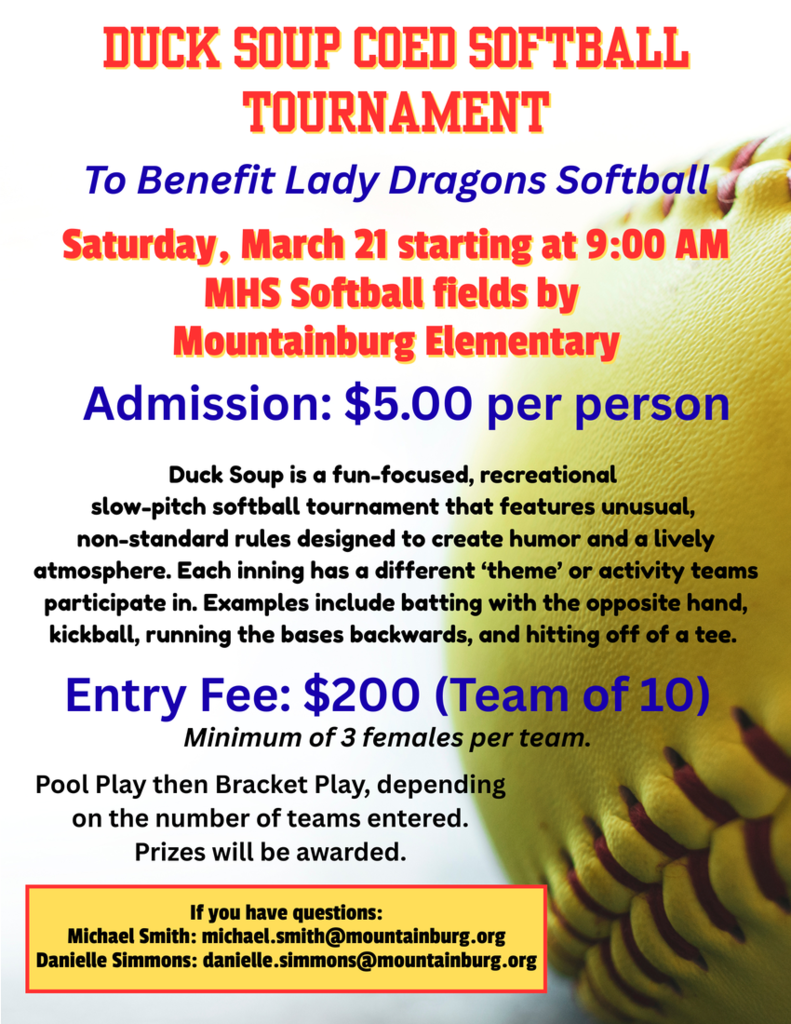 DUCK SOUP COED SOFTBALL TOURNAMENT

To Benefit Lady Dragons Softball

Saturday, March 21 starting at 9:00 AM
MHS Softball fields by Mountainburg Elementary

Admission: $5.00 per person

Duck Soup is a fun-focused, recreational slow-pitch softball tournament that features unusual, non-standard rules designed to create humor and a lively atmosphere. Each inning has a different 'theme' or activity teams participate in. Examples include batting with the opposite hand, kickball, running the bases backwards, and hitting off of a tee.

Entry Fee: $200 (Team of 10)
Minimum of 3 females per team.

Pool Play then Bracket Play, depending on the number of teams entered.
Prizes will be awarded.

If you have questions:
Michael Smith: michael.smith@mountainburg.org
Danielle Simmons: danielle.simmons@mountainburg.org